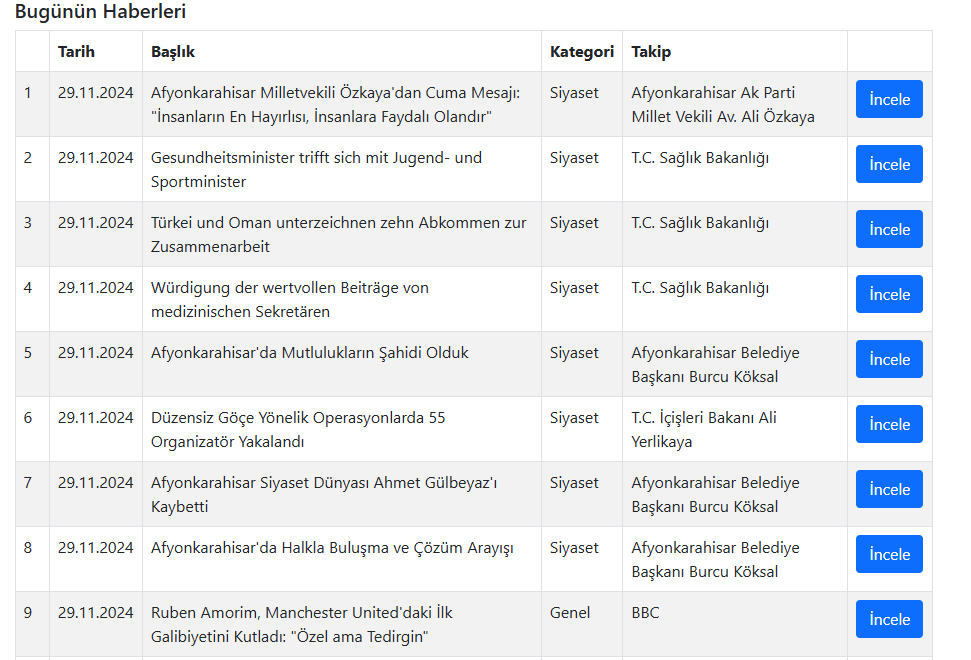 Bugünün Haberleri

|  | Tarih | Başlık | Kategori | Takip |  |
|---|---|---|---|---|---|
| 1 | 29.11.2024 | Afyonkarahisar Milletvekili Özkaya'dan Cuma Mesajı: "İnsanların En Hayırlısı, İnsanlara Faydalı Olandır" | Siyaset | Afyonkarahisar Ak Parti Millet Vekili Av. Ali Özkaya | İncele |
| 2 | 29.11.2024 | Gesundheitsminister trifft sich mit Jugend- und Sportminister | Siyaset | T.C. Sağlık Bakanlığı | İncele |
| 3 | 29.11.2024 | Türkei und Oman unterzeichnen zehn Abkommen zur Zusammenarbeit | Siyaset | T.C. Sağlık Bakanlığı | İncele |
| 4 | 29.11.2024 | Würdigung der wertvollen Beiträge von medizinischen Sekretären | Siyaset | T.C. Sağlık Bakanlığı | İncele |
| 5 | 29.11.2024 | Afyonkarahisar'da Mutlulukların Şahidi Olduk | Siyaset | Afyonkarahisar Belediye Başkanı Burcu Köksal | İncele |
| 6 | 29.11.2024 | Düzensiz Göçe Yönelik Operasyonlarda 55 Organizatör Yakalandı | Siyaset | T.C. İçişleri Bakanı Ali Yerlikaya | İncele |
| 7 | 29.11.2024 | Afyonkarahisar Siyaset Dünyası Ahmet Gülbeyaz'ı Kaybetti | Siyaset | Afyonkarahisar Belediye Başkanı Burcu Köksal | İncele |
| 8 | 29.11.2024 | Afyonkarahisar'da Halkla Buluşma ve Çözüm Arayışı | Siyaset | Afyonkarahisar Belediye Başkanı Burcu Köksal | İncele |
| 9 | 29.11.2024 | Ruben Amorim, Manchester United'daki İlk Galibiyetini Kutladı: "Özel ama Tedirgin" | Genel | BBC | İncele |